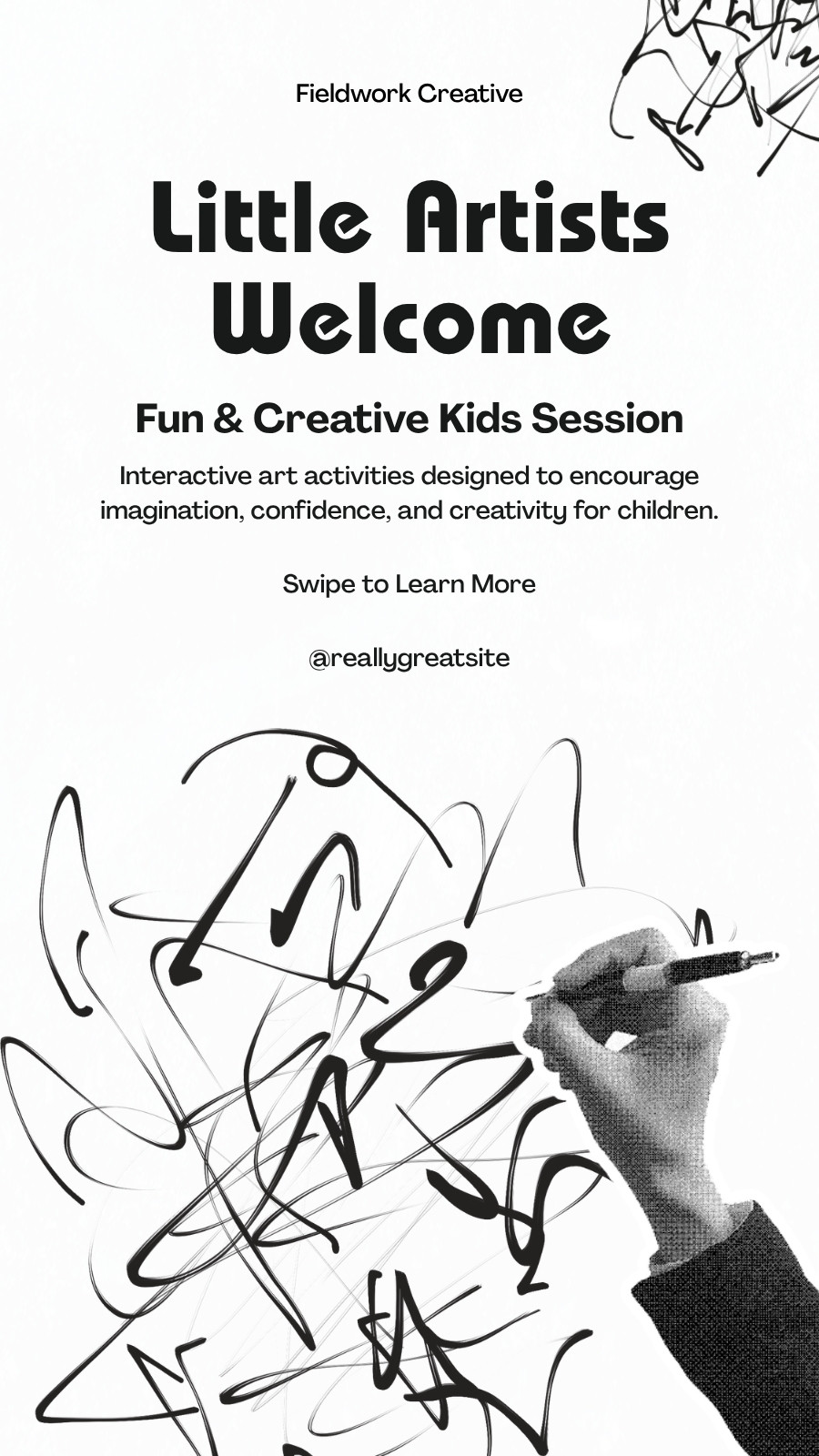 Fieldwork Creative

Little Artists Welcome

Fun & Creative Kids Session

Interactive art activities designed to encourage imagination, confidence, and creativity for children.

Swipe to Learn More

@reallygreatsite